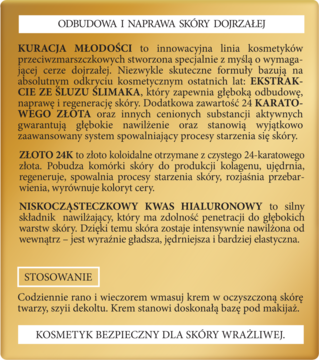 ODBUDOWA I NAPRAWA SKÓRY DOJRZAŁEJ

KURACJA MŁODOŚCI to innowacyjna linia kosmetyków przeciwzmarszczkowych stworzona specjalnie z myślą o wymagającej cerze dojrzałej. Niezwykle skuteczne formuły bazują na absolutnym odkryciu kosmetycznym ostatnich lat: EKSTRAKCIE ZE ŚLUZU ŚLIMAKA, który zapewnia głęboką odbudowę, naprawę i regenerację skóry. Dodatkowa zawartość 24 KARATOWEGO ZŁOTA oraz innych cenionych substancji aktywnych gwarantują głębokie nawilżenie oraz stanowią wyjątkowo zaawansowany system spowalniający procesy starzenia się skóry.

ZŁOTO 24K to złoto koloidalne otrzymane z czystego 24-karatowego złota. Pobudza komórki skóry do produkcji kolagenu, ujędrnia, regeneruje, spowalnia procesy starzenia skóry, rozjaśnia przebarwienia, wyrównuje koloryt cery.

NISKOCZĄSTECZKOWY KWAS HIALURONOWY to silny składnik nawilżający, który ma zdolność penetracji do głębokich warstw skóry. Dzięki temu skóra zostaje intensywnie nawilżona od wewnątrz – jest wyraźnie gładsza, jędrniejsza i bardziej elastyczna.

STOSOWANIE

Codziennie rano i wieczorem wmasuj krem w oczyszczoną skórę twarzy, szyii dekoltu. Krem stanowi doskonałą bazę pod makijaż.

KOSMETYK BEZPIECZNY DLA SKÓRY WRAŻLIWEJ.